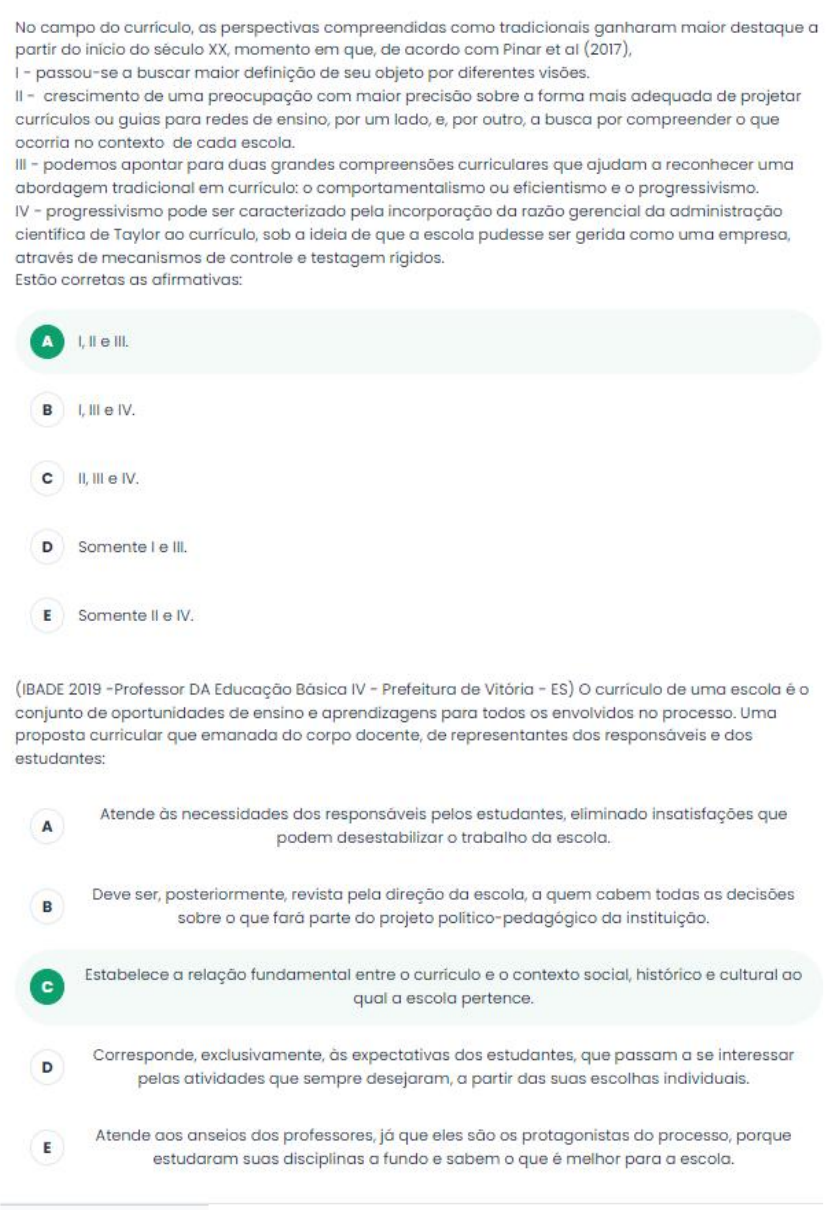 No campo do currículo, as perspectivas compreendidas como tradicionais ganharam maior destaque a partir do início do século XX, momento em que, de acordo com Pinar et al (2017),
I - passou-se a buscar maior definição de seu objeto por diferentes visões.
II - crescimento de uma preocupação com maior precisão sobre a forma mais adequada de projetar currículos ou guias para redes de ensino, por um lado, e, por outro, a busca por compreender o que ocorria no contexto de cada escola.
III - podemos apontar para duas grandes compreensões curriculares que ajudam a reconhecer uma abordagem tradicional em currículo: o comportamentalismo ou eficientismo e o progressivismo.
IV - progressivismo pode ser caracterizado pela incorporação da razão gerencial da administração científica de Taylor ao currículo, sob a ideia de que a escola pudesse ser gerida como uma empresa, através de mecanismos de controle e testagem rígidos.
Estão corretas as afirmativas:

A I, II e III.

B I, III e IV.

C II, III e IV.

D Somente I e III.

E Somente II e IV.

(IBADE 2019 -Professor DA Educação Básica IV - Prefeitura de Vitória - ES) O currículo de uma escola é o conjunto de oportunidades de ensino e aprendizagens para todos os envolvidos no processo. Uma proposta curricular que emanada do corpo docente, de representantes dos responsáveis e dos estudantes:

A Atende às necessidades dos responsáveis pelos estudantes, eliminado insatisfações que podem desestabilizar o trabalho da escola.

B Deve ser, posteriormente, revista pela direção da escola, a quem cabem todas as decisões sobre o que fará parte do projeto político-pedagógico da instituição.

C Estabelece a relação fundamental entre o currículo e o contexto social, histórico e cultural ao qual a escola pertence.

D Corresponde, exclusivamente, às expectativas dos estudantes, que passam a se interessar pelas atividades que sempre desejaram, a partir das suas escolhas individuais.

E Atende aos anseios dos professores, já que eles são os protagonistas do processo, porque estudaram suas disciplinas a fundo e sabem o que é melhor para a escola.